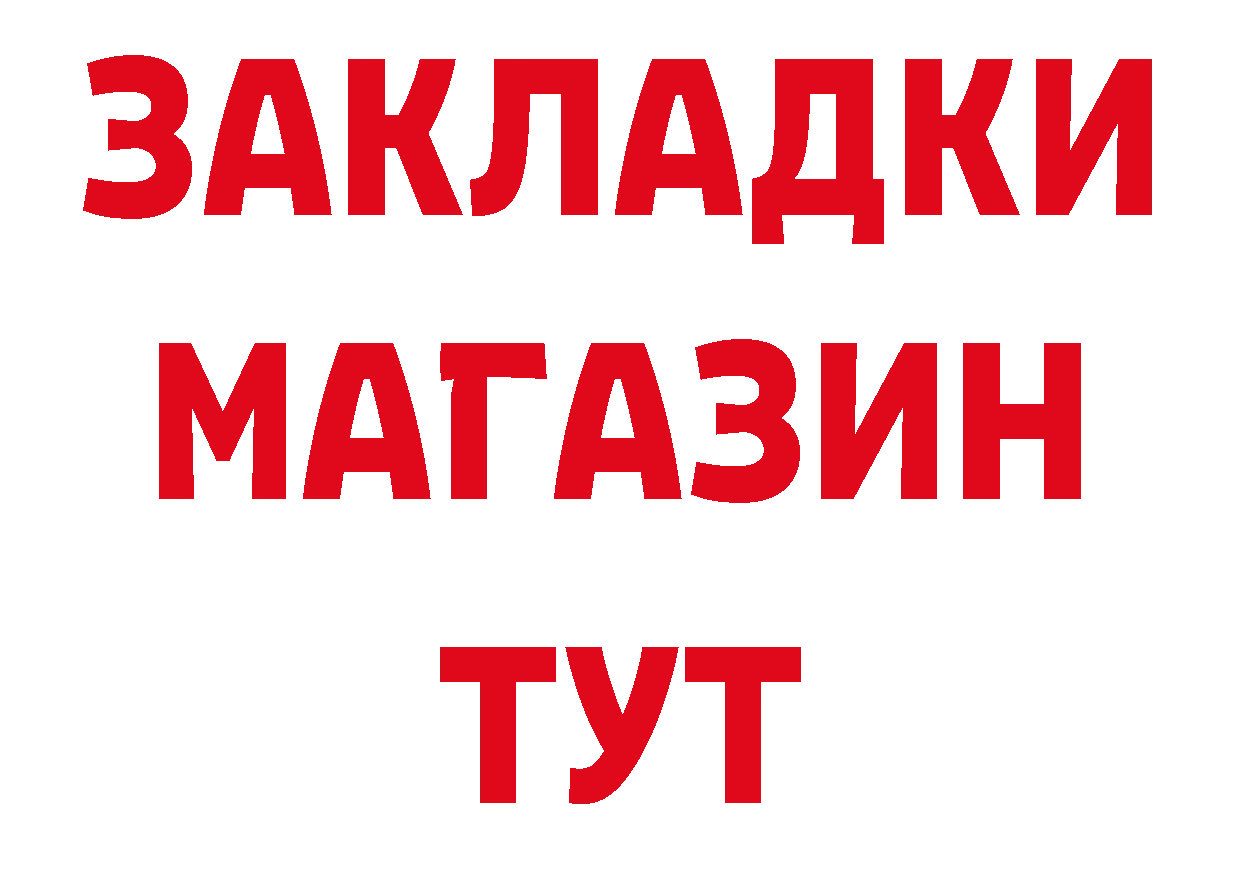 ЗАКЛАДКИ МАГАЗИН ТУТ